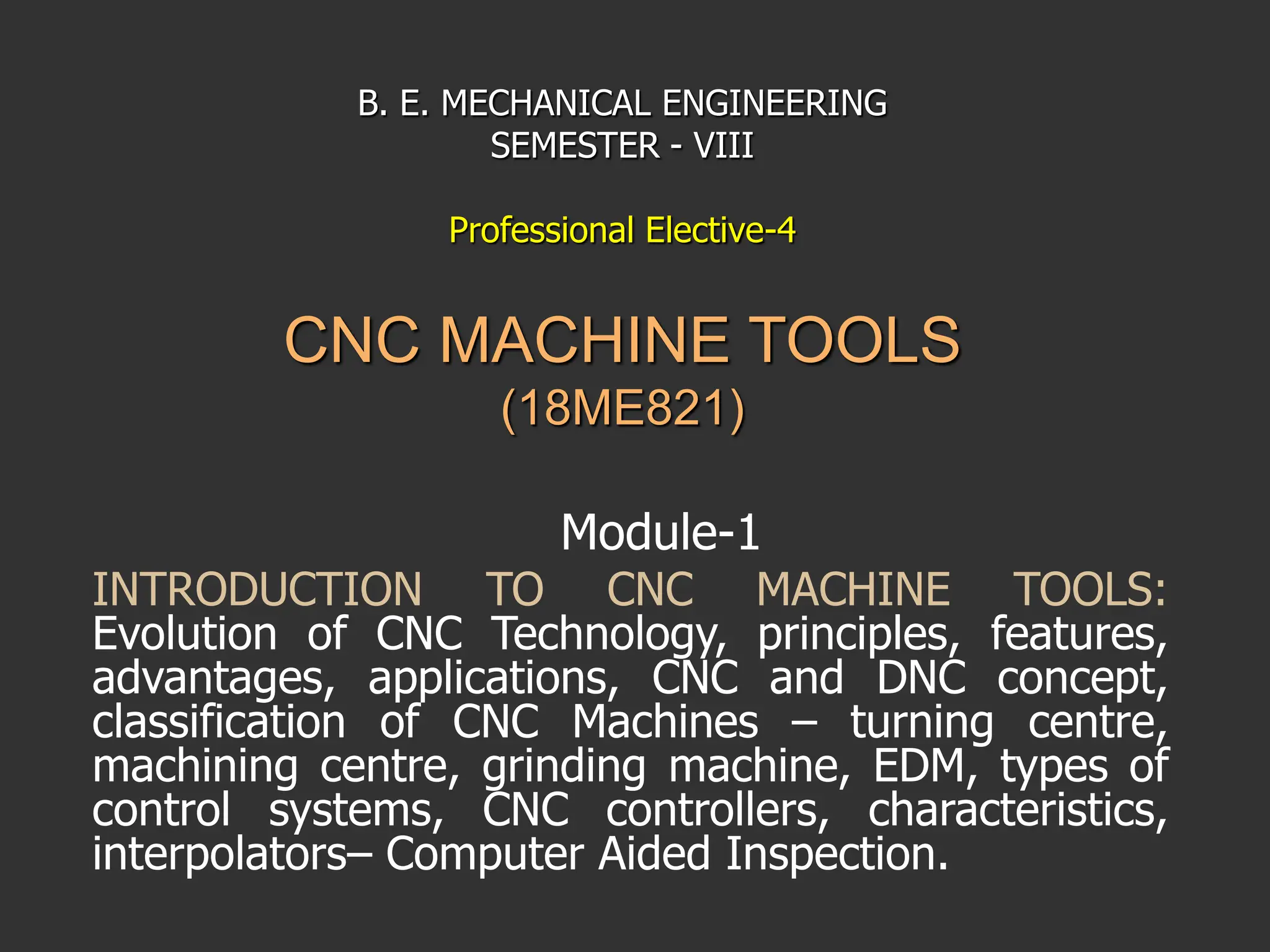 B. E. MECHANICAL ENGINEERING
SEMESTER - VIII

Professional Elective-4

CNC MACHINE TOOLS
(18ME821)

Module-1

INTRODUCTION TO CNC MACHINE TOOLS: Evolution of CNC Technology, principles, features, advantages, applications, CNC and DNC concept, classification of CNC Machines – turning centre, machining centre, grinding machine, EDM, types of control systems, CNC controllers, characteristics, interpolators– Computer Aided Inspection.